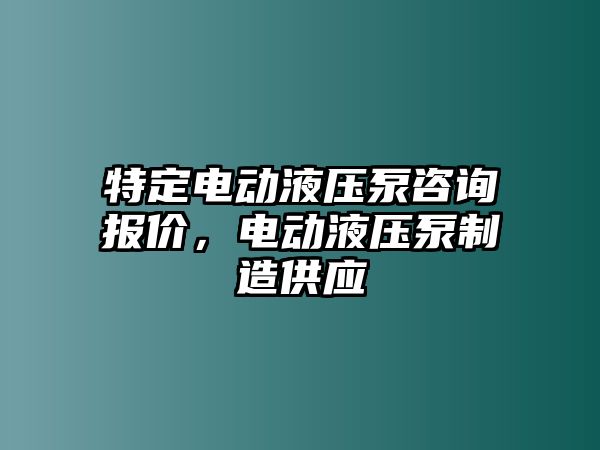 特定电动液压泵咨询报价，电动液压泵制造供应